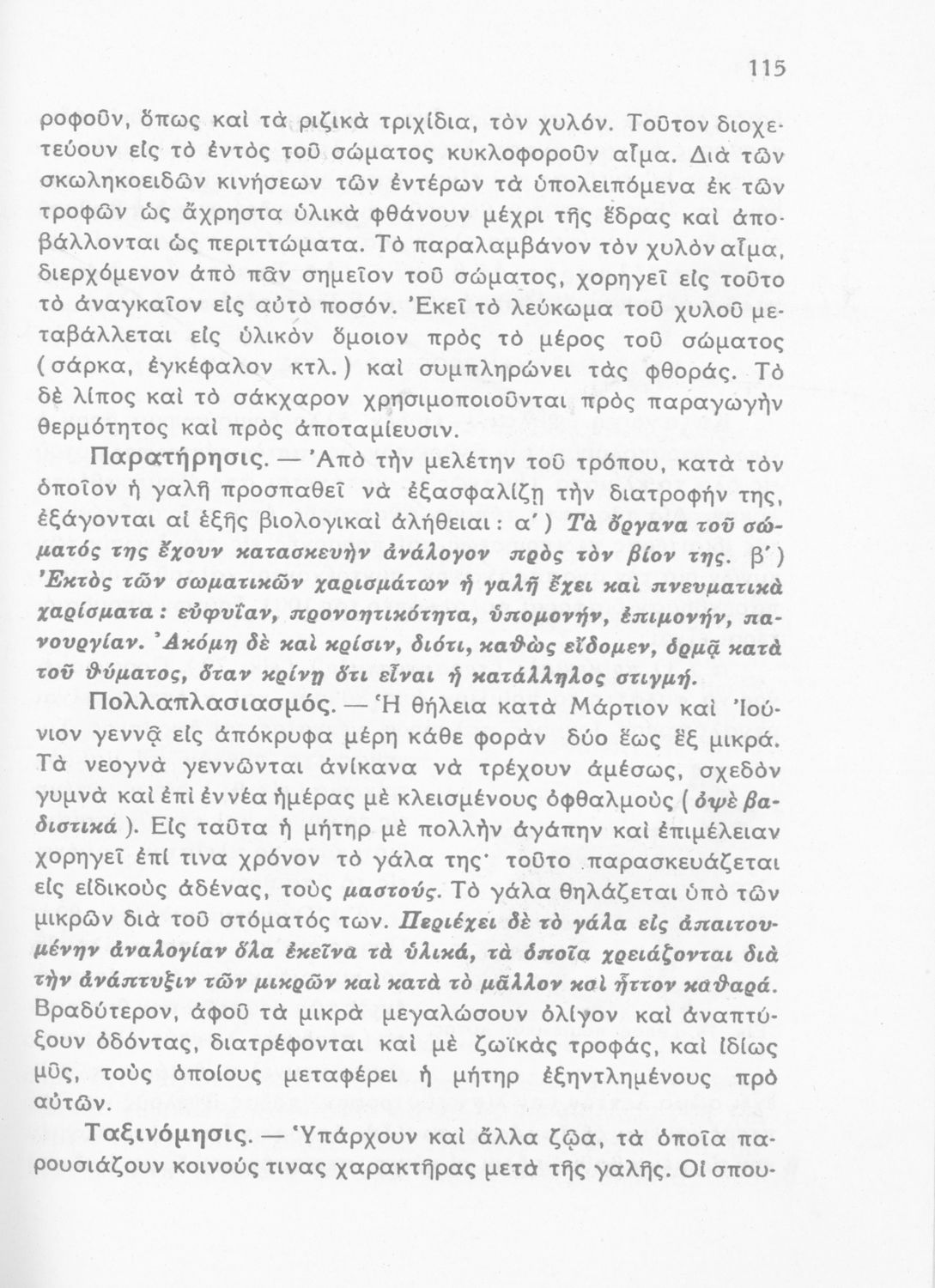 115

ροφοῦν, ὅπως καὶ τὰ ριζικὰ τριχίδια, τὸν χυλόν. Τοῦτον διοχετεύουν εἰς τὸ ἐντὸς τοῦ σώματος κυκλοφοροῦν αἷμα. Διὰ τῶν σκωληκοειδῶν κινήσεων τῶν ἐντέρων τὰ ὑπολειπόμενα ἐκ τῶν τροφῶν ὡς ἄχρηστα ὑλικὰ φθάνουν μέχρι τῆς ἕδρας καὶ ἀποβάλλονται ὡς περιττώματα. Τὸ παραλαμβάνον τὸν χυλὸν αἷμα, διερχόμενον ἀπὸ πᾶν σημεῖον τοῦ σώματος, χορηγεῖ εἰς τοῦτο τὸ ἀναγκαῖον εἰς αὐτὸ ποσόν. Ἐκεῖ τὸ λεύκωμα τοῦ χυλοῦ μεταβάλλεται εἰς ὑλικὸν ὅμοιον πρὸς τὸ μέρος τοῦ σώματος (σάρκα, ἐγκέφαλον κτλ.) καὶ συμπληρώνει τὰς φθοράς. Τὸ δὲ λίπος καὶ τὸ σάκχαρον χρησιμοποιοῦνται πρὸς παραγωγὴν θερμότητος καὶ πρὸς ἀποταμίευσιν.

Παρατήρησις. — Ἀπὸ τὴν μελέτην τοῦ τρόπου, κατὰ τὸν ὁποῖον ἡ γαλῆ προσπαθεῖ νὰ ἐξασφαλίζῃ τὴν διατροφήν της, ἐξάγονται αἱ ἑξῆς βιολογικαὶ ἀλήθειαι: α΄) Τὰ ὄργανα τοῦ σώματός της ἔχουν κατασκευὴν ἀνάλογον πρὸς τὸν βίον της. β΄) Ἐκτὸς τῶν σωματικῶν χαρισμάτων ἡ γαλῆ ἔχει καὶ πνευματικὰ χαρίσματα: εὐφυΐαν, προνοητικότητα, ὑπομονήν, ἐπιμονήν, πανουργίαν. Ἀκόμη δὲ καὶ κρίσιν, διότι, καθὼς εἴδομεν, ὁρμᾷ κατὰ τοῦ θύματος, ὅταν κρίνῃ ὅτι εἶναι ἡ κατάλληλος στιγμή.

Πολλαπλασιασμός. — Ἡ θήλεια κατὰ Μάρτιον καὶ Ἰούνιον γεννᾷ εἰς ἀπόκρυφα μέρη κάθε φορὰν δύο ἕως ἓξ μικρά. Τὰ νεογνὰ γεννῶνται ἀνίκανα νὰ τρέχουν ἀμέσως, σχεδὸν γυμνὰ καὶ ἐπὶ ἐννέα ἡμέρας μὲ κλεισμένους ὀφθαλμοὺς (ὀψὲ βαδιστικά). Εἰς ταῦτα ἡ μήτηρ μὲ πολλὴν ἀγάπην καὶ ἐπιμέλειαν χορηγεῖ ἐπί τινα χρόνον τὸ γάλα της· τοῦτο παρασκευάζεται εἰς εἰδικοὺς ἀδένας, τοὺς μαστούς. Τὸ γάλα θηλάζεται ὑπὸ τῶν μικρῶν διὰ τοῦ στόματός των. Περιέχει δὲ τὸ γάλα εἰς ἀπαιτουμένην ἀναλογίαν ὅλα ἐκεῖνα τὰ ὑλικά, τὰ ὁποῖα χρειάζονται διὰ τὴν ἀνάπτυξιν τῶν μικρῶν καὶ κατὰ τὸ μᾶλλον καὶ ἧττον καθαρά. Βραδύτερον, ἀφοῦ τὰ μικρὰ μεγαλώσουν ὀλίγον καὶ ἀναπτύξουν ὀδόντας, διατρέφονται καὶ μὲ ζωϊκὰς τροφάς, καὶ ἰδίως μῦς, τοὺς ὁποίους μεταφέρει ἡ μήτηρ ἐξηντλημένους πρὸ αὐτῶν.

Ταξινόμησις. — Ὑπάρχουν καὶ ἄλλα ζῷα, τὰ ὁποῖα παρουσιάζουν κοινούς τινας χαρακτῆρας μετὰ τῆς γαλῆς. Οἱ σπου-